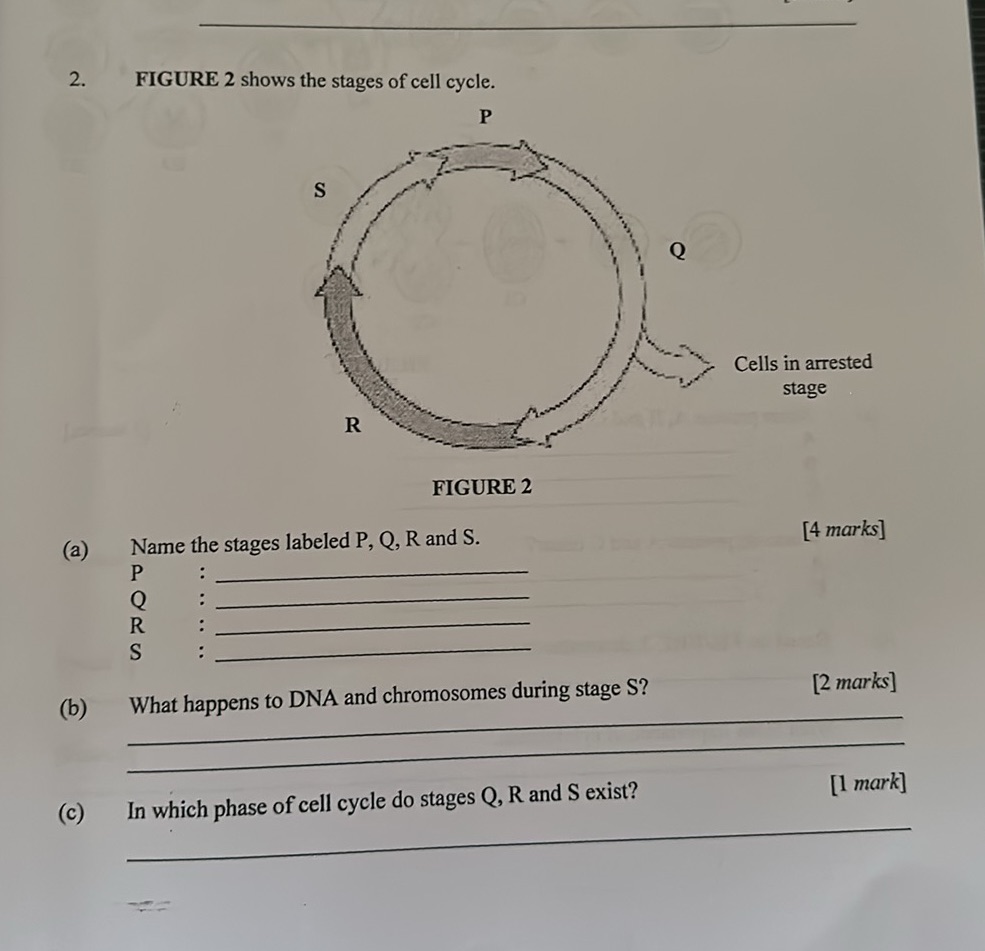 2. FIGURE 2 shows the stages of cell cycle.

P

S

Q

Cells in arrested stage

R

FIGURE 2

(a) Name the stages labeled P, Q, R and S. [4 marks]
P :
Q :
R :
S :

(b) What happens to DNA and chromosomes during stage S? [2 marks]

(c) In which phase of cell cycle do stages Q, R and S exist? [1 mark]